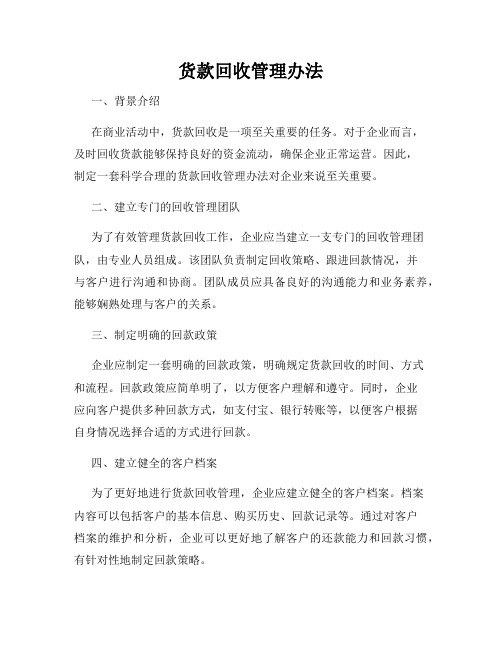 货款回收管理办法

一、背景介绍

在商业活动中，货款回收是一项至关重要的任务。对于企业而言，及时回收货款能够保持良好的资金流动，确保企业正常运营。因此，制定一套科学合理的货款回收管理办法对企业来说至关重要。

二、建立专门的回收管理团队

为了有效管理货款回收工作，企业应当建立一支专门的回收管理团队，由专业人员组成。该团队负责制定回收策略、跟进回款情况，并与客户进行沟通和协商。团队成员应具备良好的沟通能力和业务素养，能够娴熟处理与客户的关系。

三、制定明确的回款政策

企业应制定一套明确的回款政策，明确规定货款回收的时间、方式和流程。回款政策应简单明了，以方便客户理解和遵守。同时，企业应向客户提供多种回款方式，如支付宝、银行转账等，以便客户根据自身情况选择合适的方式进行回款。

四、建立健全的客户档案

为了更好地进行货款回收管理，企业应建立健全的客户档案。档案内容可以包括客户的基本信息、购买历史、回款记录等。通过对客户档案的维护和分析，企业可以更好地了解客户的还款能力和回款习惯，有针对性地制定回款策略。